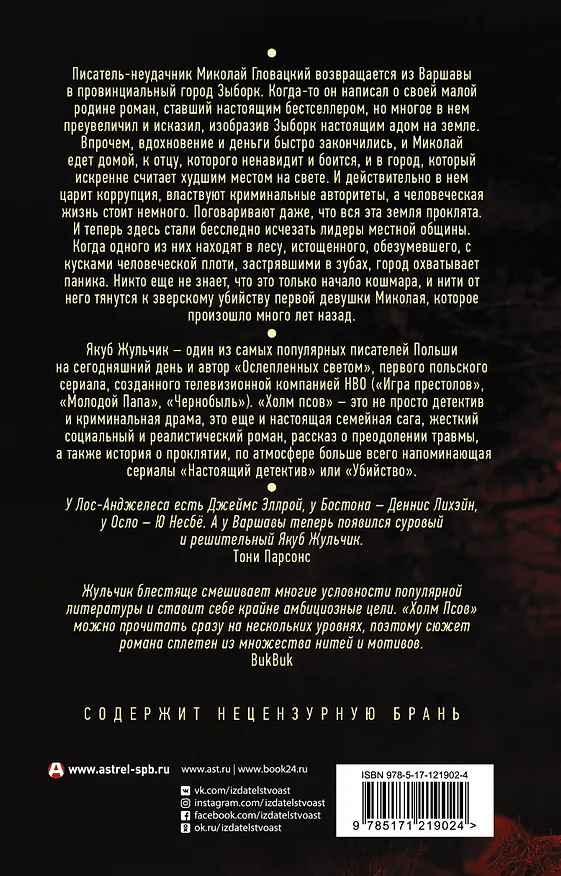 Писатель-неудачник Миколай Гловацкий возвращается из Варшавы в провинциальный город Зыборк. Когда-то он написал о своей малой родине роман, ставший настоящим бестселлером, но многое в нем преувеличил и исказил, изобразив Зыборк настоящим адом на земле. Впрочем, вдохновение и деньги быстро закончились, и Миколай едет домой, к отцу, которого ненавидит и боится, и в город, который искренне считает худшим местом на свете. И действительно в нем царит коррупция, властвуют криминальные авторитеты, а человеческая жизнь стоит немного. Поговаривают даже, что вся эта земля проклята. И теперь здесь стали бесследно исчезать лидеры местной общины. Когда одного из них находят в лесу, истощенного, обезумевшего, с кусками человеческой плоти, застрявшими в зубах, город охватывает паника. Никто еще не знает, что это только начало кошмара, и нити от него тянутся к зверскому убийству первой девушки Миколая, которое произошло много лет назад.

Якуб Жульчик – один из самых популярных писателей Польши на сегодняшний день и автор «Ослепленных светом», первого польского сериала, созданного телевизионной компанией HBO («Игра престолов», «Молодой Папа», «Чернобыль»). «Холм псов» – это не просто детектив и криминальная драма, это еще и настоящая семейная сага, жесткий социальный и реалистический роман, рассказ о преодолении травмы, а также история о проклятии, по атмосфере больше всего напоминающая сериалы «Настоящий детектив» или «Убийство».

У Лос-Анджелеса есть Джеймс Эллрой, у Бостона – Деннис Лихэйн, у Осло – Ю Несбё. А у Варшавы теперь появился суровый и решительный Якуб Жульчик.
Тони Парсонс

Жульчик блестяще смешивает многие условности популярной литературы и ставит себе крайне амбициозные цели. «Холм Псов» можно прочитать сразу на нескольких уровнях, поэтому сюжет романа сплетен из множества нитей и мотивов.
BukBuk

СОДЕРЖИТ НЕЦЕНЗУРНУЮ БРАНЬ

www.astrel-spb.ru

www.ast.ru | www.book24.ru

vk.com/izdatelstvoast
instagram.com/izdatelstvoast
facebook.com/izdatelstvoast
ok.ru/izdatelstvoast

ISBN 978-5-17-121902-4

9 785171 219024 >